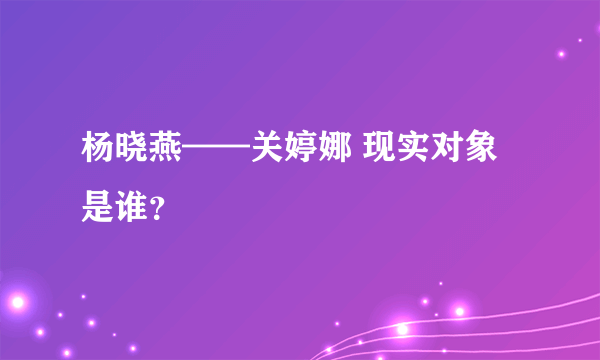 杨晓燕——关婷娜 现实对象是谁？